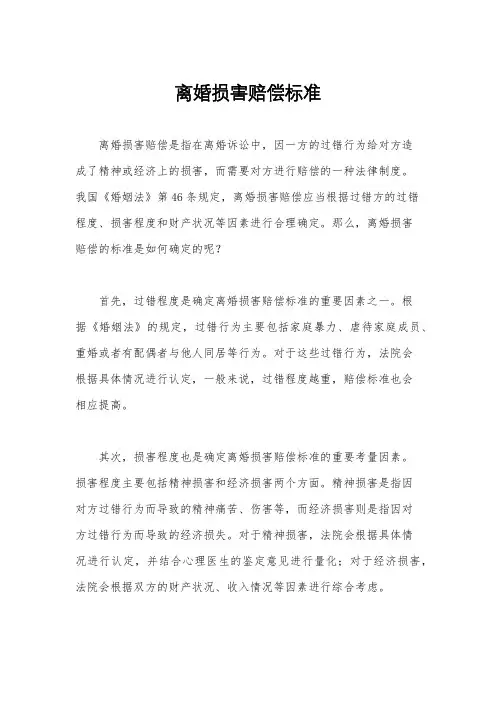 离婚损害赔偿标准

离婚损害赔偿是指在离婚诉讼中，因一方的过错行为给对方造成了精神或经济上的损害，而需要对方进行赔偿的一种法律制度。我国《婚姻法》第46条规定，离婚损害赔偿应当根据过错方的过错程度、损害程度和财产状况等因素进行合理确定。那么，离婚损害赔偿的标准是如何确定的呢？

首先，过错程度是确定离婚损害赔偿标准的重要因素之一。根据《婚姻法》的规定，过错行为主要包括家庭暴力、虐待家庭成员、重婚或者有配偶者与他人同居等行为。对于这些过错行为，法院会根据具体情况进行认定，一般来说，过错程度越重，赔偿标准也会相应提高。

其次，损害程度也是确定离婚损害赔偿标准的重要考量因素。损害程度主要包括精神损害和经济损害两个方面。精神损害是指因对方过错行为而导致的精神痛苦、伤害等，而经济损害则是指因对方过错行为而导致的经济损失。对于精神损害，法院会根据具体情况进行认定，并结合心理医生的鉴定意见进行量化；对于经济损害，法院会根据双方的财产状况、收入情况等因素进行综合考虑。